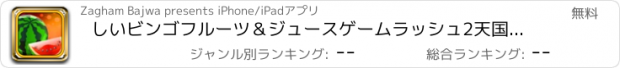 Zagham Bajwa presents iPhone/iPadアプリ

無料

しいビンゴフルーツ＆ジュースゲームラッシュ2天国...

ジャンル別ランキング: --

総合ランキング: --